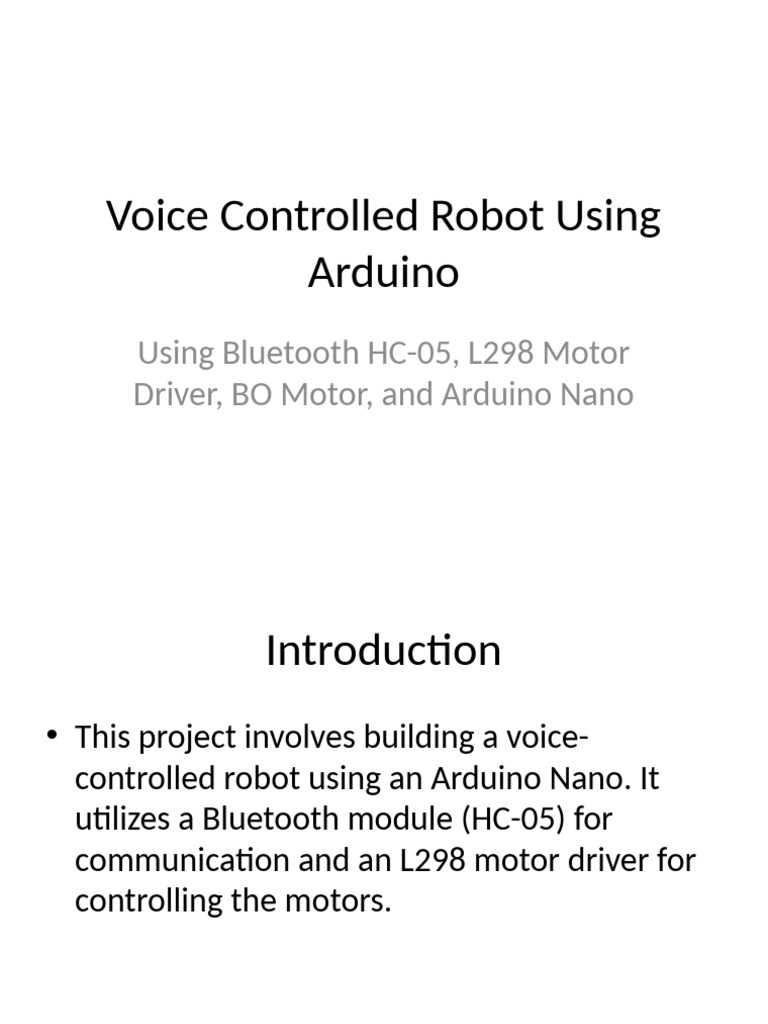 Voice Controlled Robot Using Arduino

Using Bluetooth HC-05, L298 Motor Driver, BO Motor, and Arduino Nano

Introduction

• This project involves building a voice-controlled robot using an Arduino Nano. It utilizes a Bluetooth module (HC-05) for communication and an L298 motor driver for controlling the motors.